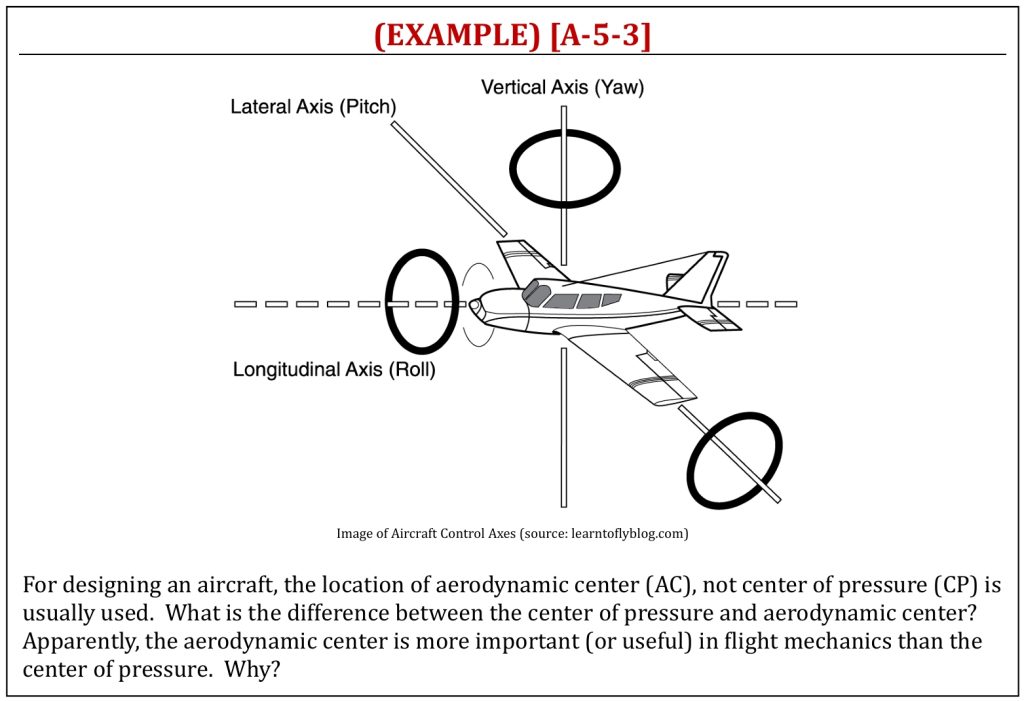 (EXAMPLE) [A-5-3]

Lateral Axis (Pitch)

Vertical Axis (Yaw)

Longitudinal Axis (Roll)

Image of Aircraft Control Axes (source: learntoflyblog.com)

For designing an aircraft, the location of aerodynamic center (AC), not center of pressure (CP) is usually used. What is the difference between the center of pressure and aerodynamic center? Apparently, the aerodynamic center is more important (or useful) in flight mechanics than the center of pressure. Why?